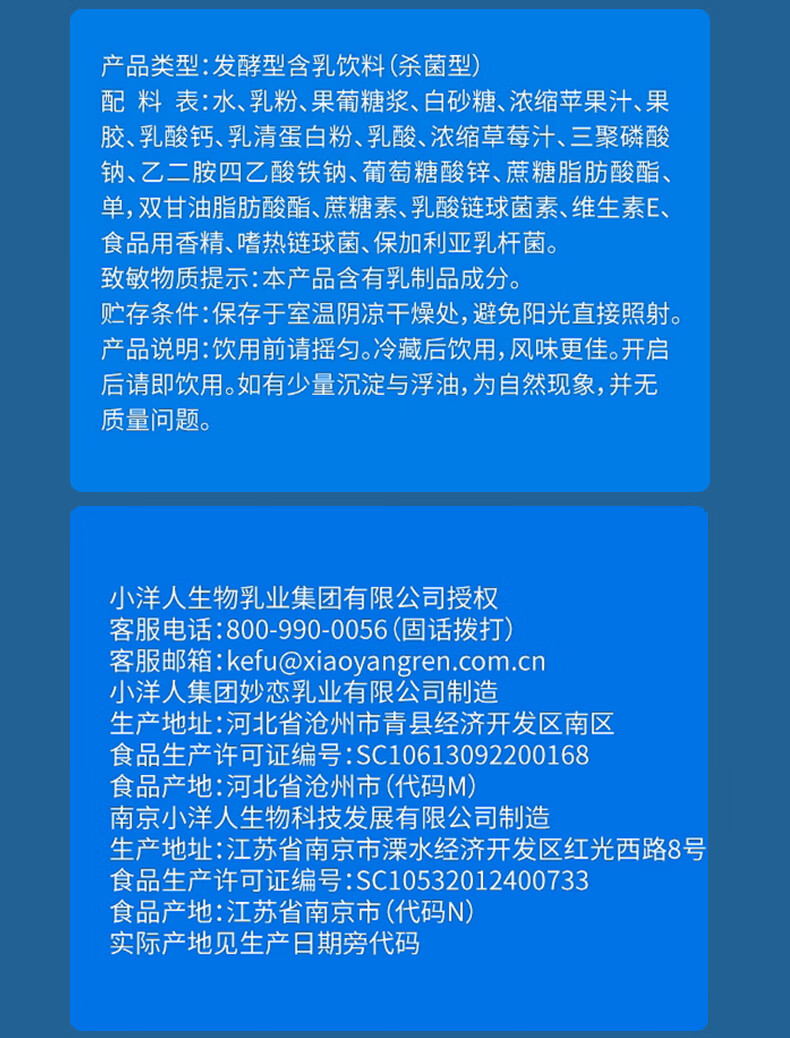 产品类型：发酵型含乳饮料（杀菌型）
配　料　表：水、乳粉、果葡糖浆、白砂糖、浓缩苹果汁、果胶、乳酸钙、乳清蛋白粉、乳酸、浓缩草莓汁、三聚磷酸钠、乙二胺四乙酸铁钠、葡萄糖酸锌、蔗糖脂肪酸酯、单，双甘油脂肪酸酯、蔗糖素、乳酸链球菌素、维生素E、食品用香精、嗜热链球菌、保加利亚乳杆菌。
致敏物质提示：本产品含有乳制品成分。
贮存条件：保存于室温阴凉干燥处，避免阳光直接照射。
产品说明：饮用前请摇匀。冷藏后饮用，风味更佳。开启后请即饮用。如有少量沉淀与浮油，为自然现象，并无质量问题。

小洋人生物乳业集团有限公司授权
客服电话：800-990-0056（固话拨打）
客服邮箱：kefu@xiaoyangren.com.cn
小洋人集团妙恋乳业有限公司制造
生产地址：河北省沧州市青县经济开发区南区
食品生产许可证编号：SC10613092200168
食品产地：河北省沧州市（代码M）
南京小洋人生物科技发展有限公司制造
生产地址：江苏省南京市溧水经济开发区红光西路8号
食品生产许可证编号：SC10532012400733
食品产地：江苏省南京市（代码N）
实际产地见生产日期旁代码